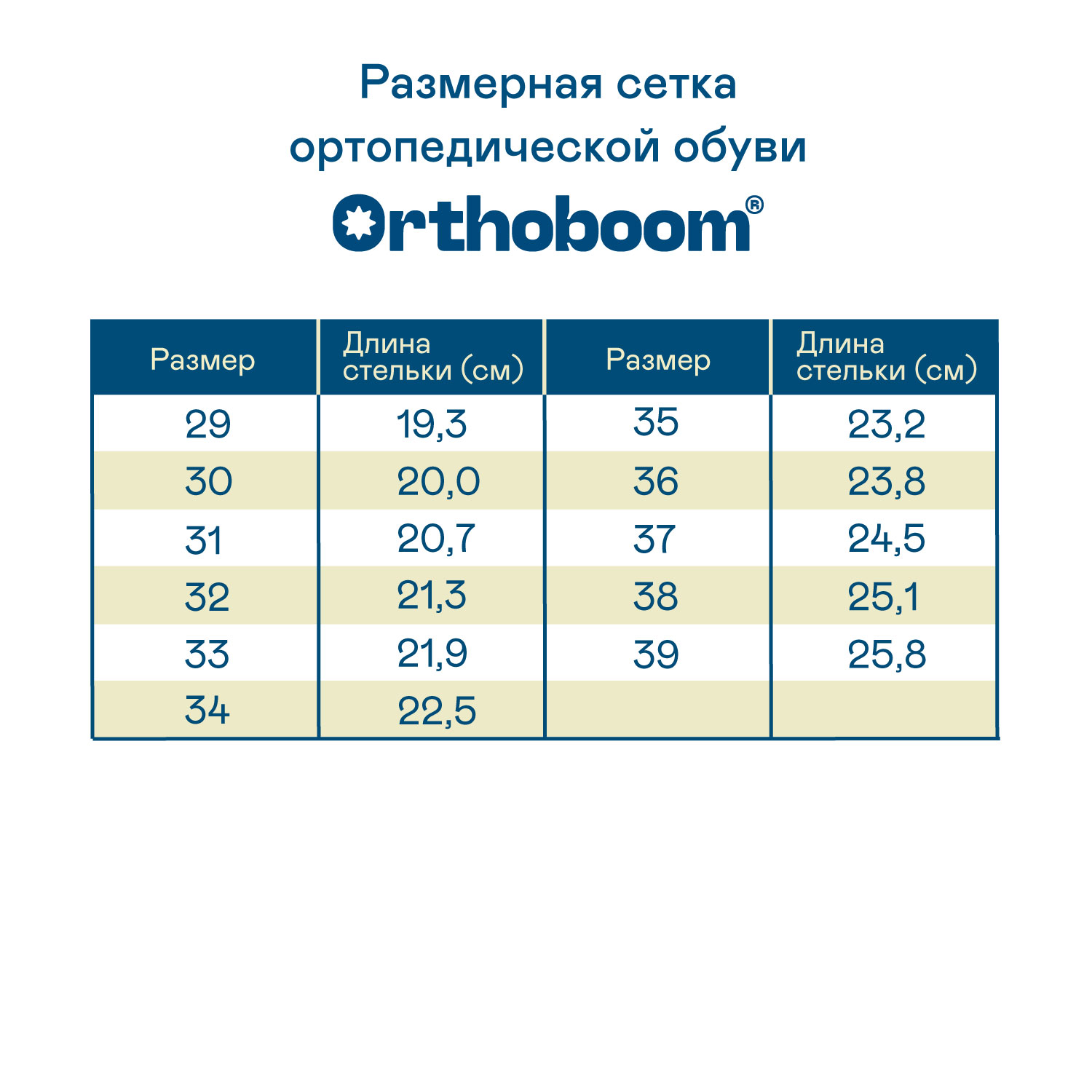 Размерная сетка ортопедической обуви

Orthoboom®

| Размер | Длина стельки (см) | Размер | Длина стельки (см) |
|---|---|---|---|
| 29 | 19,3 | 35 | 23,2 |
| 30 | 20,0 | 36 | 23,8 |
| 31 | 20,7 | 37 | 24,5 |
| 32 | 21,3 | 38 | 25,1 |
| 33 | 21,9 | 39 | 25,8 |
| 34 | 22,5 | | |